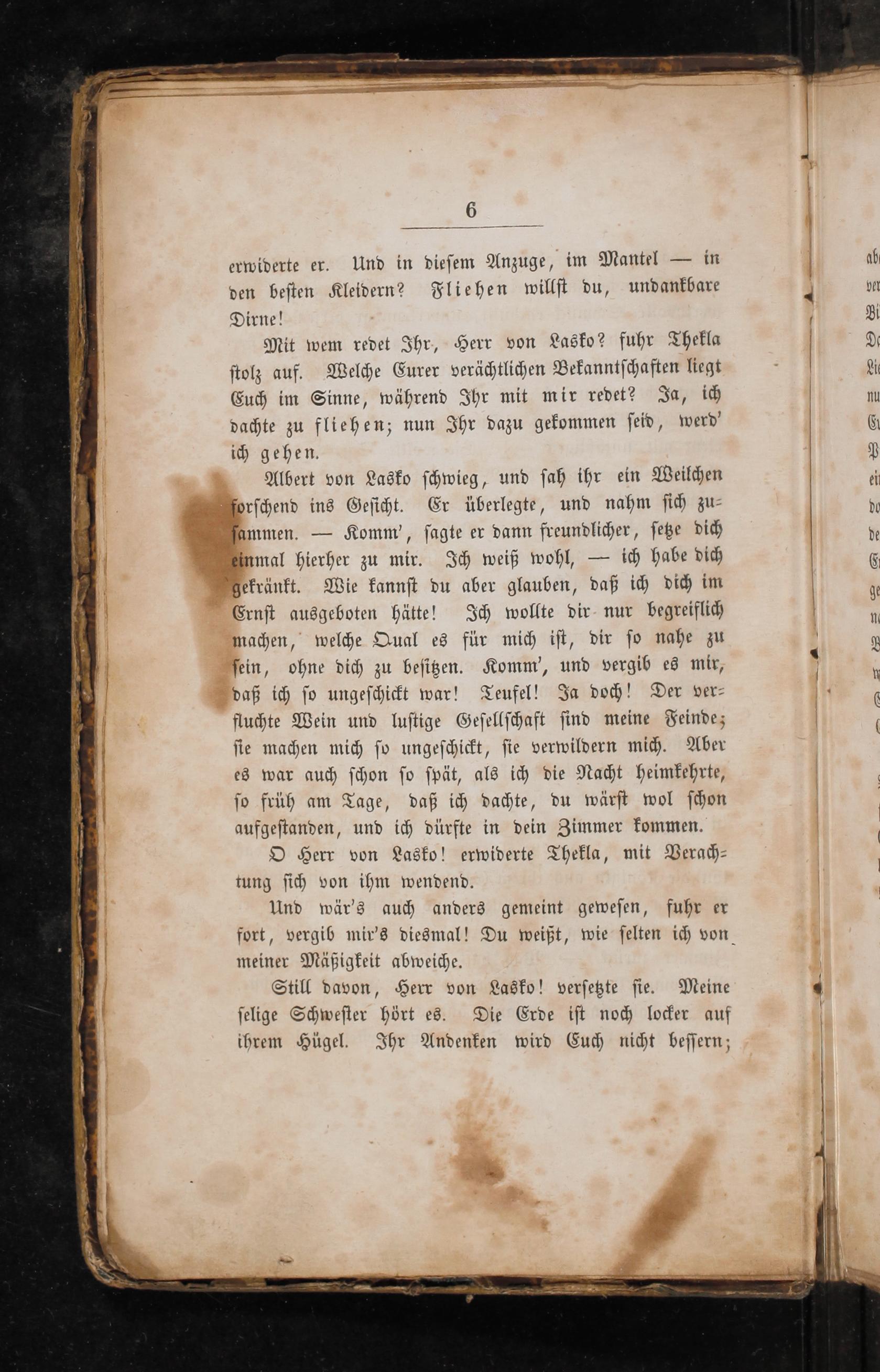 6

erwiderte er. Und in diesem Anzuge, im Mantel — in den besten Kleidern? Fliehen willst du, undankbare Dirne!

Mit wem redet Ihr, Herr von Lasko? fuhr Thekla stolz auf. Welche Eurer verächtlichen Bekanntschaften liegt Euch im Sinne, während Ihr mit mir redet? Ja, ich dachte zu fliehen; nun Ihr dazu gekommen seid, werd' ich gehen.

Albert von Lasko schwieg, und sah ihr ein Weilchen forschend ins Gesicht. Er überlegte, und nahm sich zusammen. — Komm', sagte er dann freundlicher, setze dich einmal hierher zu mir. Ich weiß wohl, — ich habe dich gekränkt. Wie kannst du aber glauben, daß ich dich im Ernst ausgeboten hätte! Ich wollte dir nur begreiflich machen, welche Qual es für mich ist, dir so nahe zu sein, ohne dich zu besitzen. Komm', und vergib es mir, daß ich so ungeschickt war! Teufel! Ja doch! Der verfluchte Wein und lustige Gesellschaft sind meine Feinde; sie machen mich so ungeschickt, sie verwildern mich. Aber es war auch schon so spät, als ich die Nacht heimkehrte, so früh am Tage, daß ich dachte, du wärst wol schon aufgestanden, und ich dürfte in dein Zimmer kommen.

O Herr von Lasko! erwiderte Thekla, mit Verachtung sich von ihm wendend.

Und wär's auch anders gemeint gewesen, fuhr er fort, vergib mir's diesmal! Du weißt, wie selten ich von meiner Mäßigkeit abweiche.

Still davon, Herr von Lasko! versetzte sie. Meine selige Schwester hört es. Die Erde ist noch locker auf ihrem Hügel. Ihr Andenken wird Euch nicht bessern;